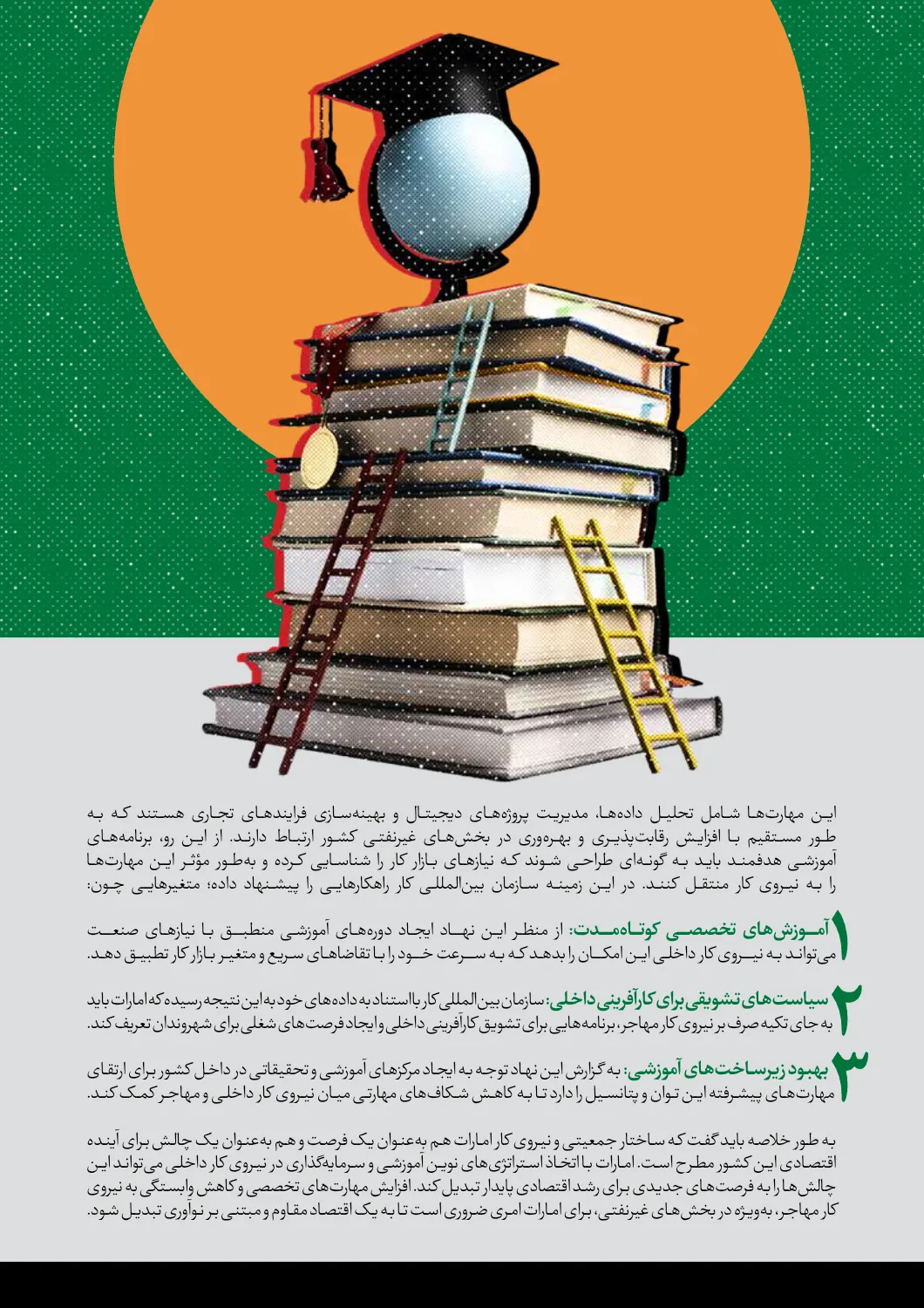 این مهارت‌ها شامل تحلیل داده‌ها، مدیریت پروژه‌های دیجیتال و بهینه‌سازی فرایندهای تجاری هستند که به طور مستقیم با افزایش رقابت‌پذیری و بهره‌وری در بخش‌های غیرنفتی کشور ارتباط دارند. از این رو، برنامه‌های آموزشی هدفمند باید به گونه‌ای طراحی شوند که نیازهای بازار کار را شناسایی کرده و به‌طور مؤثر این مهارت‌ها را به نیروی کار منتقل کنند. در این زمینه سازمان بین‌المللی کار راهکارهایی را پیشنهاد داده؛ متغیرهایی چون:

۱ آموزش‌های تخصصی کوتاه‌مدت: از منظر این نهاد ایجاد دوره‌های آموزشی منطبق با نیازهای صنعت می‌تواند به نیروی کار داخلی این امکان را بدهد که به سرعت خود را با تقاضاهای سریع و متغیر بازار کار تطبیق دهد.

۲ سیاست‌های تشویقی برای کارآفرینی داخلی: سازمان بین‌المللی کار با استناد به داده‌های خود به این نتیجه رسیده که امارات باید به جای تکیه صرف بر نیروی کار مهاجر، برنامه‌هایی برای تشویق کارآفرینی داخلی و ایجاد فرصت‌های شغلی برای شهروندان تعریف کند.

۳ بهبود زیرساخت‌های آموزشی: به گزارش این نهاد توجه به ایجاد مرکزهای آموزشی و تحقیقاتی در داخل کشور برای ارتقای مهارت‌های پیشرفته این توان و پتانسیل را دارد تا به کاهش شکاف‌های مهارتی میان نیروی کار داخلی و مهاجر کمک کند.

به طور خلاصه باید گفت که ساختار جمعیتی و نیروی کار امارات هم به‌عنوان یک فرصت و هم به‌عنوان یک چالش برای آینده اقتصادی این کشور مطرح است. امارات با اتخاذ استراتژی‌های نوین آموزشی و سرمایه‌گذاری در نیروی کار داخلی می‌تواند این چالش‌ها را به فرصت‌های جدیدی برای رشد اقتصادی پایدار تبدیل کند. افزایش مهارت‌های تخصصی و کاهش وابستگی به نیروی کار مهاجر، به‌ویژه در بخش‌های غیرنفتی، برای امارات امری ضروری است تا به یک اقتصاد مقاوم و مبتنی بر نوآوری تبدیل شود.